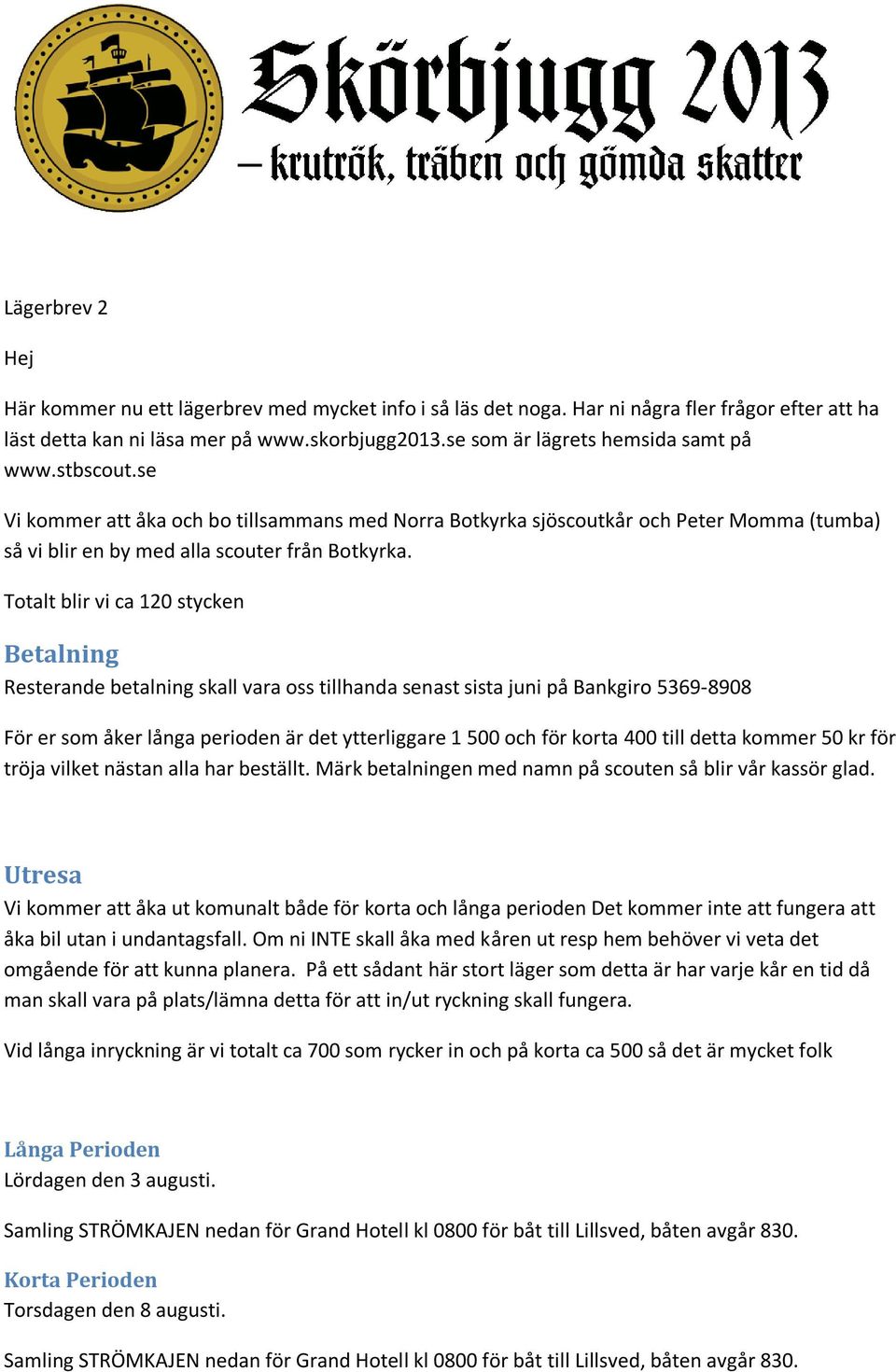 Skörbjugg 2013
– krutrök, träben och gömda skatter

Lägerbrev 2

Hej

Här kommer nu ett lägerbrev med mycket info i så läs det noga. Har ni några fler frågor efter att ha läst detta kan ni läsa mer på www.skorbjugg2013.se som är lägrets hemsida samt på www.stbscout.se

Vi kommer att åka och bo tillsammans med Norra Botkyrka sjöscoutkår och Peter Momma (tumba) så vi blir en by med alla scouter från Botkyrka.

Totalt blir vi ca 120 stycken

Betalning
Resterande betalning skall vara oss tillhanda senast sista juni på Bankgiro 5369-8908

För er som åker långa perioden är det ytterliggare 1 500 och för korta 400 till detta kommer 50 kr för tröja vilket nästan alla har beställt. Märk betalningen med namn på scouten så blir vår kassör glad.

Utresa
Vi kommer att åka ut komunalt både för korta och långa perioden Det kommer inte att fungera att åka bil utan i undantagsfall. Om ni INTE skall åka med kåren ut resp hem behöver vi veta det omgående för att kunna planera. På ett sådant här stort läger som detta är har varje kår en tid då man skall vara på plats/lämna detta för att in/ut ryckning skall fungera.

Vid långa inryckning är vi totalt ca 700 som rycker in och på korta ca 500 så det är mycket folk

Långa Perioden
Lördagen den 3 augusti.

Samling STRÖMKAJEN nedan för Grand Hotell kl 0800 för båt till Lillsved, båten avgår 830.

Korta Perioden
Torsdagen den 8 augusti.

Samling STRÖMKAJEN nedan för Grand Hotell kl 0800 för båt till Lillsved, båten avgår 830.